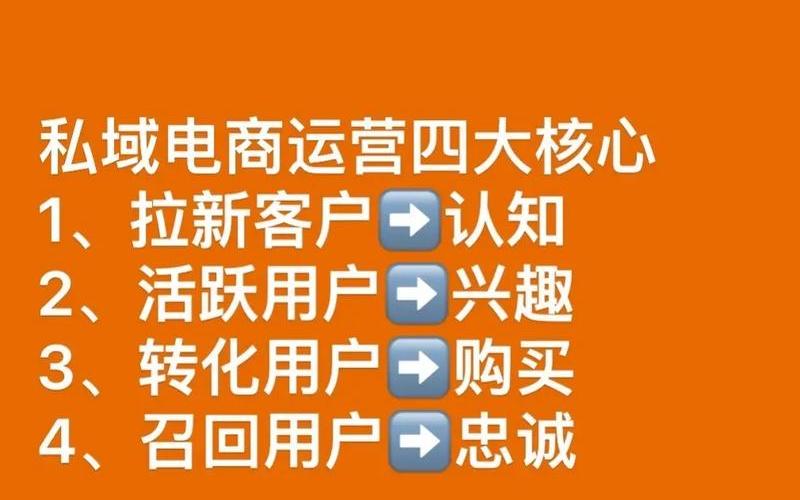 私域电商运营四大核心
1、拉新客户➡️认知
2、活跃用户➡️兴趣
3、转化用户➡️购买
4、召回用户➡️忠诚